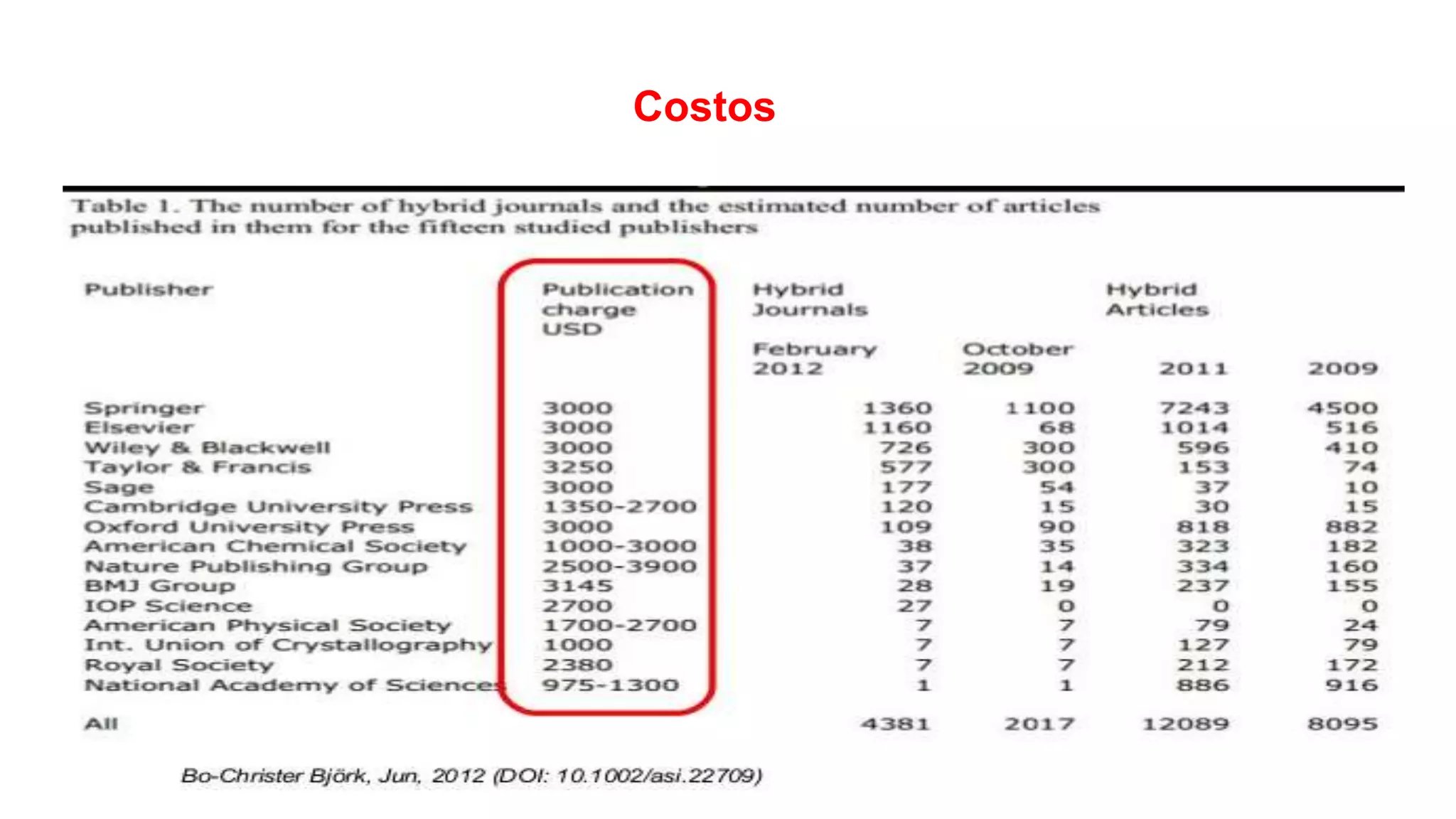 Costos

Table 1. The number of hybrid journals and the estimated number of articles published in them for the fifteen studied publishers

| Publisher | Publication charge USD | Hybrid Journals February 2012 | October 2009 | Hybrid Articles 2011 | 2009 |
|---|---|---|---|---|---|
| Springer | 3000 | 1360 | 1100 | 7243 | 4500 |
| Elsevier | 3000 | 1160 | 68 | 1014 | 516 |
| Wiley & Blackwell | 3000 | 726 | 300 | 596 | 410 |
| Taylor & Francis | 3250 | 577 | 300 | 153 | 74 |
| Sage | 3000 | 177 | 54 | 37 | 10 |
| Cambridge University Press | 1350-2700 | 120 | 15 | 30 | 15 |
| Oxford University Press | 3000 | 109 | 90 | 818 | 882 |
| American Chemical Society | 1000-3000 | 38 | 35 | 323 | 182 |
| Nature Publishing Group | 2500-3900 | 37 | 14 | 334 | 160 |
| BMJ Group | 3145 | 28 | 19 | 237 | 155 |
| IOP Science | 2700 | 27 | 0 | 0 | 0 |
| American Physical Society | 1700-2700 | 7 | 7 | 79 | 24 |
| Int. Union of Crystallography | 1000 | 7 | 7 | 127 | 79 |
| Royal Society | 2380 | 7 | 7 | 212 | 172 |
| National Academy of Sciences | 975-1300 | 1 | 1 | 886 | 916 |
| All | | 4381 | 2017 | 12089 | 8095 |

Bo-Christer Björk, Jun, 2012 (DOI: 10.1002/asi.22709)